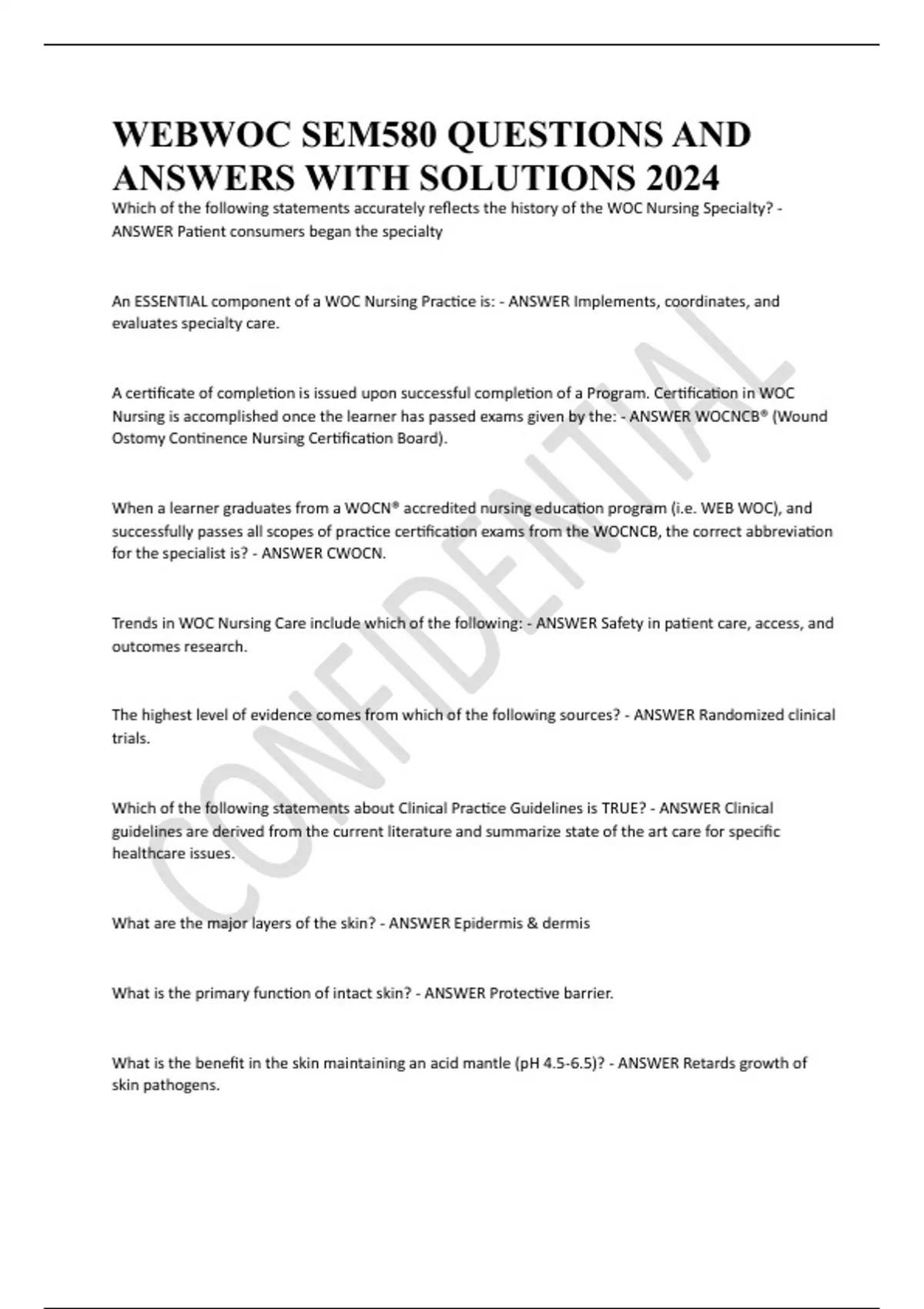 WEBWOC SEM580 QUESTIONS AND ANSWERS WITH SOLUTIONS 2024

Which of the following statements accurately reflects the history of the WOC Nursing Specialty? - ANSWER Patient consumers began the specialty

An ESSENTIAL component of a WOC Nursing Practice is: - ANSWER Implements, coordinates, and evaluates specialty care.

A certificate of completion is issued upon successful completion of a Program. Certification in WOC Nursing is accomplished once the learner has passed exams given by the: - ANSWER WOCNCB® (Wound Ostomy Continence Nursing Certification Board).

When a learner graduates from a WOCN® accredited nursing education program (i.e. WEB WOC), and successfully passes all scopes of practice certification exams from the WOCNCB, the correct abbreviation for the specialist is? - ANSWER CWOCN.

Trends in WOC Nursing Care include which of the following: - ANSWER Safety in patient care, access, and outcomes research.

The highest level of evidence comes from which of the following sources? - ANSWER Randomized clinical trials.

Which of the following statements about Clinical Practice Guidelines is TRUE? - ANSWER Clinical guidelines are derived from the current literature and summarize state of the art care for specific healthcare issues.

What are the major layers of the skin? - ANSWER Epidermis & dermis

What is the primary function of intact skin? - ANSWER Protective barrier.

What is the benefit in the skin maintaining an acid mantle (pH 4.5-6.5)? - ANSWER Retards growth of skin pathogens.

CONFIDENTIAL